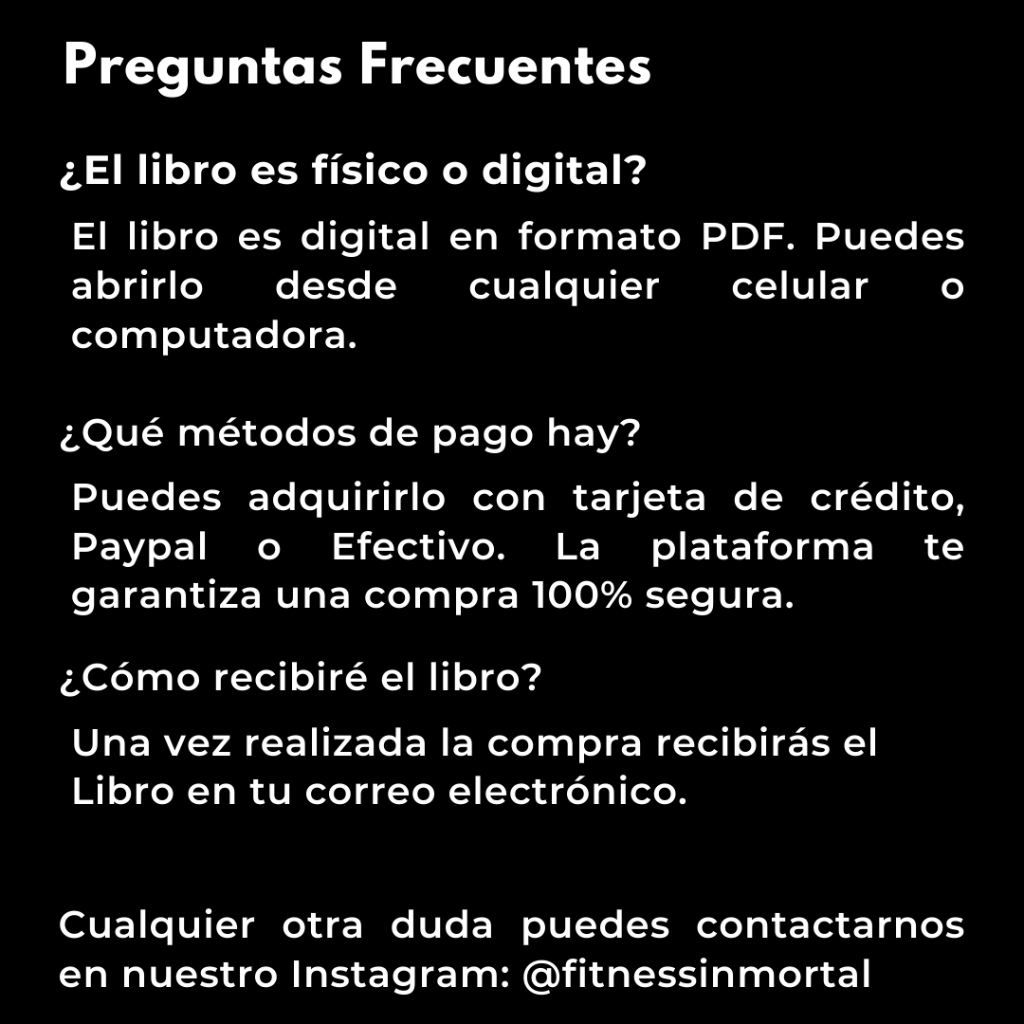 Preguntas Frecuentes

¿El libro es físico o digital?

El libro es digital en formato PDF. Puedes abrirlo desde cualquier celular o computadora.

¿Qué métodos de pago hay?

Puedes adquirirlo con tarjeta de crédito, Paypal o Efectivo. La plataforma te garantiza una compra 100% segura.

¿Cómo recibiré el libro?

Una vez realizada la compra recibirás el Libro en tu correo electrónico.

Cualquier otra duda puedes contactarnos en nuestro Instagram: @fitnessinmortal